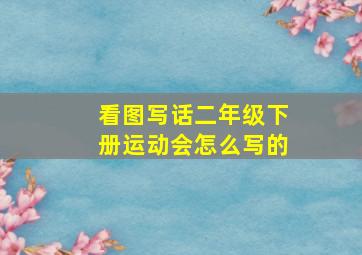 看图写话二年级下册运动会怎么写的